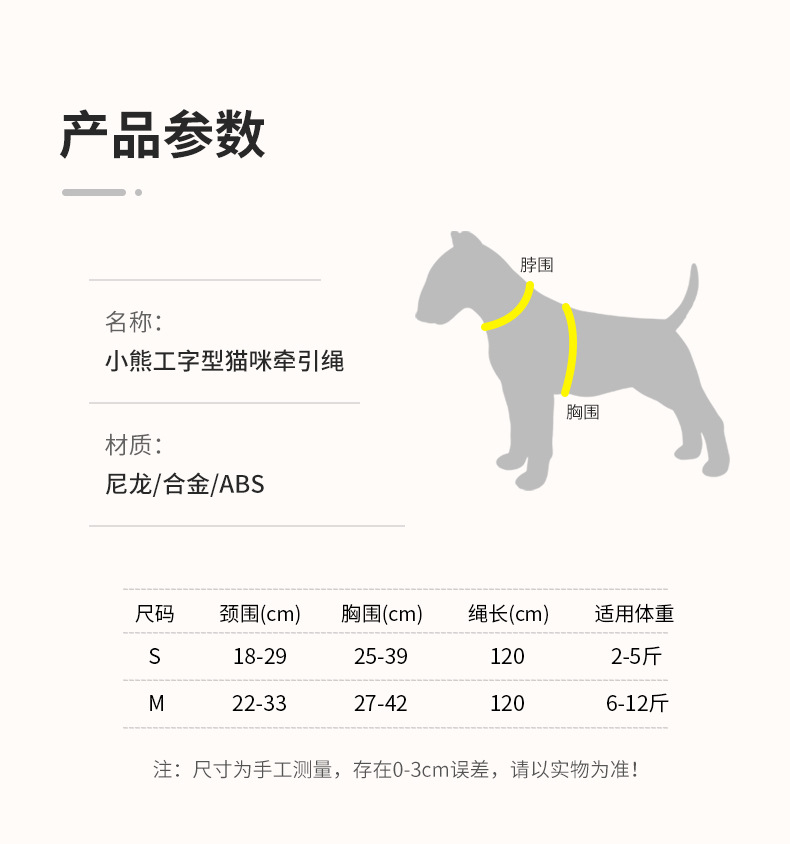 产品参数

名称:
小熊工字型猫咪牵引绳

材质:
尼龙/合金/ABS

脖围

胸围

| 尺码 | 颈围(cm) | 胸围(cm) | 绳长(cm) | 适用体重 |
|---|---|---|---|---|
| S | 18-29 | 25-39 | 120 | 2-5斤 |
| M | 22-33 | 27-42 | 120 | 6-12斤 |

注:尺寸为手工测量,存在0-3cm误差,请以实物为准!